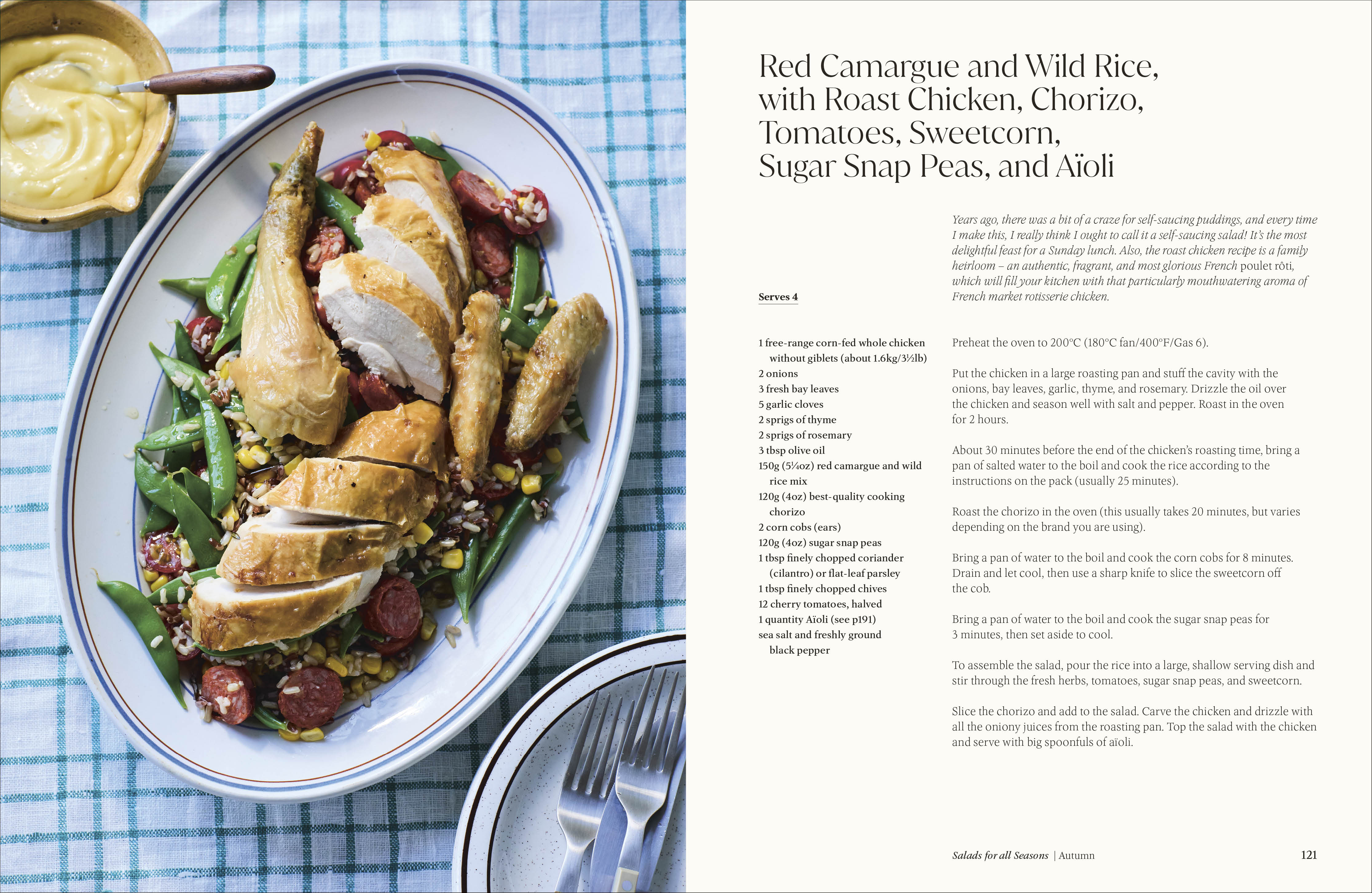 Red Camargue and Wild Rice, with Roast Chicken, Chorizo, Tomatoes, Sweetcorn, Sugar Snap Peas, and Aïoli

Years ago, there was a bit of a craze for self-saucing puddings, and every time I make this, I really think I ought to call it a self-saucing salad! It's the most delightful feast for a Sunday lunch. Also, the roast chicken recipe is a family heirloom – an authentic, fragrant, and most glorious French poulet rôti, which will fill your kitchen with that particularly mouthwatering aroma of French market rotisserie chicken.

Serves 4

1 free-range corn-fed whole chicken without giblets (about 1.6kg/3½lb)
2 onions
3 fresh bay leaves
5 garlic cloves
2 sprigs of thyme
2 sprigs of rosemary
3 tbsp olive oil
150g (5¼oz) red camargue and wild rice mix
120g (4oz) best-quality cooking chorizo
2 corn cobs (ears)
120g (4oz) sugar snap peas
1 tbsp finely chopped coriander (cilantro) or flat-leaf parsley
1 tbsp finely chopped chives
12 cherry tomatoes, halved
1 quantity Aïoli (see p191)
sea salt and freshly ground black pepper

Preheat the oven to 200°C (180°C fan/400°F/Gas 6).

Put the chicken in a large roasting pan and stuff the cavity with the onions, bay leaves, garlic, thyme, and rosemary. Drizzle the oil over the chicken and season well with salt and pepper. Roast in the oven for 2 hours.

About 30 minutes before the end of the chicken's roasting time, bring a pan of salted water to the boil and cook the rice according to the instructions on the pack (usually 25 minutes).

Roast the chorizo in the oven (this usually takes 20 minutes, but varies depending on the brand you are using).

Bring a pan of water to the boil and cook the corn cobs for 8 minutes. Drain and let cool, then use a sharp knife to slice the sweetcorn off the cob.

Bring a pan of water to the boil and cook the sugar snap peas for 3 minutes, then set aside to cool.

To assemble the salad, pour the rice into a large, shallow serving dish and stir through the fresh herbs, tomatoes, sugar snap peas, and sweetcorn.

Slice the chorizo and add to the salad. Carve the chicken and drizzle with all the oniony juices from the roasting pan. Top the salad with the chicken and serve with big spoonfuls of aïoli.

Salads for all Seasons | Autumn 121